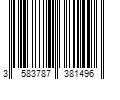 3 583787 381496